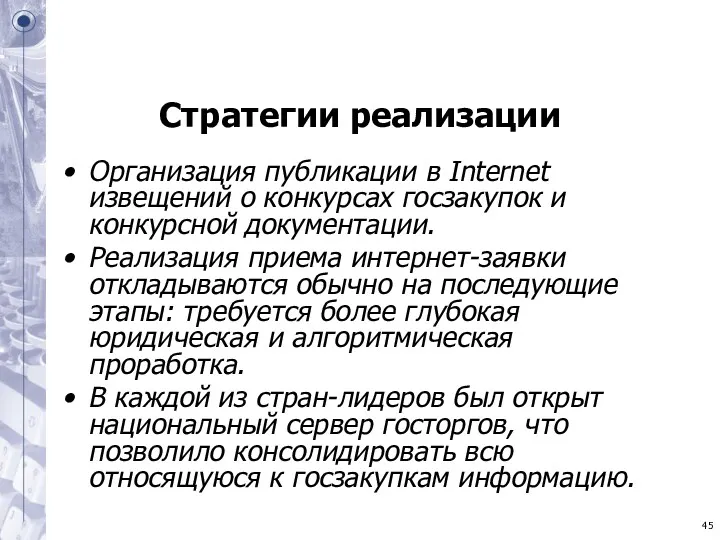 Стратегии реализации

• Организация публикации в Internet извещений о конкурсах госзакупок и конкурсной документации.

• Реализация приема интернет-заявки откладываются обычно на последующие этапы: требуется более глубокая юридическая и алгоритмическая проработка.

• В каждой из стран-лидеров был открыт национальный сервер госторгов, что позволило консолидировать всю относящуюся к госзакупкам информацию.

45